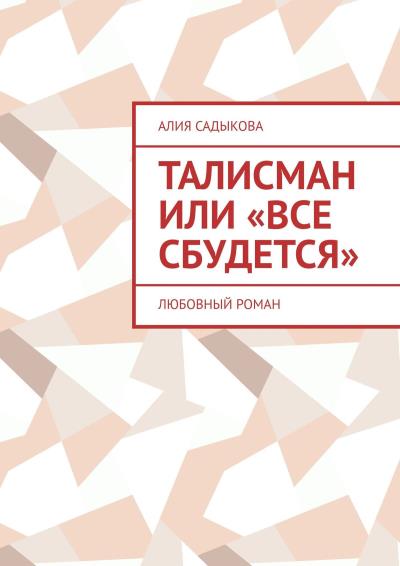 АЛИЯ САДЫКОВА

ТАЛИСМАН ИЛИ «ВСЕ СБУДЕТСЯ»

ЛЮБОВНЫЙ РОМАН